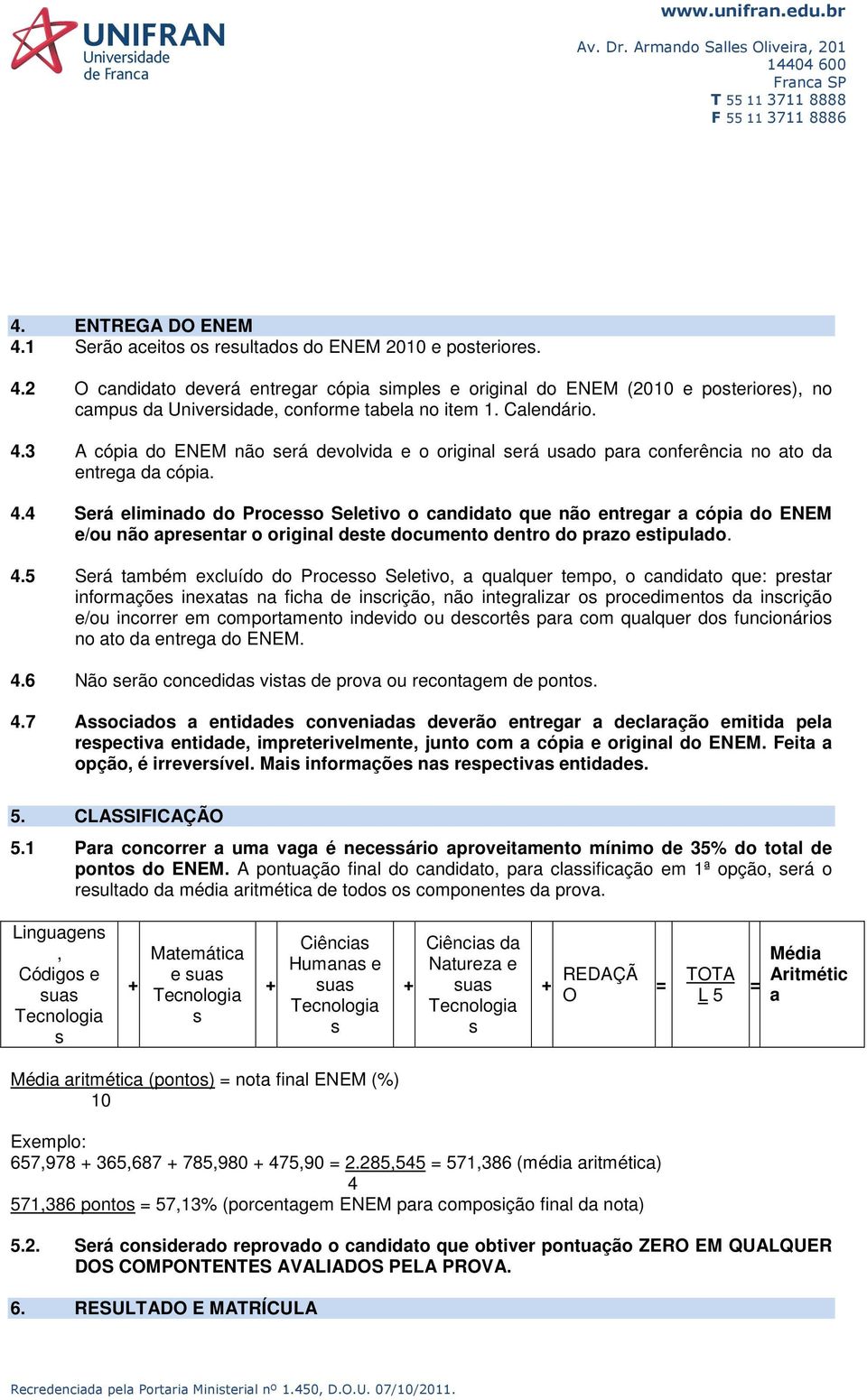 UNIFRAN
Universidade de Franca

www.unifran.edu.br
Av. Dr. Armando Salles Oliveira, 201
14404 600
Franca SP
T 55 11 3711 8888
F 55 11 3711 8886

4. ENTREGA DO ENEM
4.1 Serão aceitos os resultados do ENEM 2010 e posteriores.

4.2 O candidato deverá entregar cópia simples e original do ENEM (2010 e posteriores), no campus da Universidade, conforme tabela no item 1. Calendário.

4.3 A cópia do ENEM não será devolvida e o original será usado para conferência no ato da entrega da cópia.

4.4 Será eliminado do Processo Seletivo o candidato que não entregar a cópia do ENEM e/ou não apresentar o original deste documento dentro do prazo estipulado.

4.5 Será também excluído do Processo Seletivo, a qualquer tempo, o candidato que: prestar informações inexatas na ficha de inscrição, não integralizar os procedimentos da inscrição e/ou incorrer em comportamento indevido ou descortês para com qualquer dos funcionários no ato da entrega do ENEM.

4.6 Não serão concedidas vistas de prova ou recontagem de pontos.

4.7 Associados a entidades conveniadas deverão entregar a declaração emitida pela respectiva entidade, impreterivelmente, junto com a cópia e original do ENEM. Feita a opção, é irreversível. Mais informações nas respectivas entidades.

5. CLASSIFICAÇÃO
5.1 Para concorrer a uma vaga é necessário aproveitamento mínimo de 35% do total de pontos do ENEM. A pontuação final do candidato, para classificação em 1ª opção, será o resultado da média aritmética de todos os componentes da prova.

| Linguagens, Códigos e suas Tecnologias | + | Matemática e suas Tecnologias | + | Ciências Humanas e suas Tecnologias | + | Ciências da Natureza e suas Tecnologias | + | REDAÇÃO | = | TOTAL 5 | = | Média Aritmética |
|---|---|---|---|---|---|---|---|---|---|---|---|---|

Média aritmética (pontos) = nota final ENEM (%)
10

Exemplo:
657,978 + 365,687 + 785,980 + 475,90 = 2.285,545 = 571,386 (média aritmética)
4
571,386 pontos = 57,13% (porcentagem ENEM para composição final da nota)

5.2. Será considerado reprovado o candidato que obtiver pontuação ZERO EM QUALQUER DOS COMPONTENTES AVALIADOS PELA PROVA.

6. RESULTADO E MATRÍCULA

Recredenciada pela Portaria Ministerial nº 1.450, D.O.U. 07/10/2011.